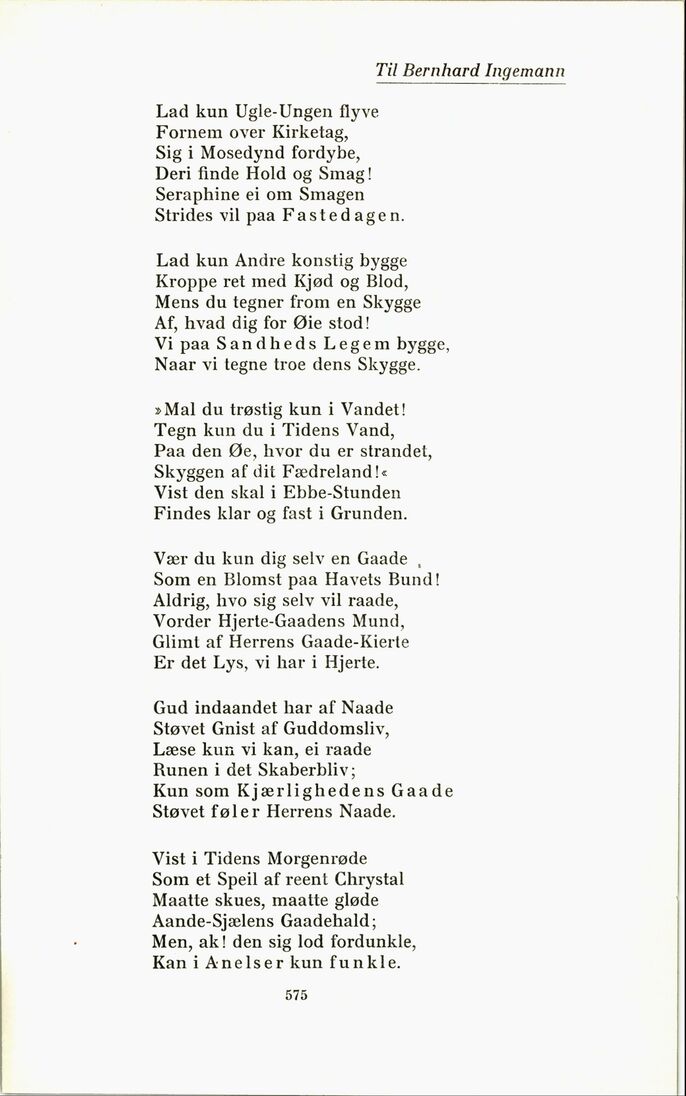 Til Bernhard Ingemann

Lad kun Ugle-Ungen flyve
Fornem over Kirketag,
Sig i Mosedynd fordybe,
Deri finde Hold og Smag!
Seraphine ei om Smagen
Strides vil paa Fastedagen.

Lad kun Andre konstig bygge
Kroppe ret med Kjød og Blod,
Mens du tegner from en Skygge
Af, hvad dig for Øie stod!
Vi paa Sandheds Legem bygge,
Naar vi tegne troe dens Skygge.

»Mal du trøstig kun i Vandet!
Tegn kun du i Tidens Vand,
Paa den Øe, hvor du er strandet,
Skyggen af dit Fædreland!«
Vist den skal i Ebbe-Stunden
Findes klar og fast i Grunden.

Vær du kun dig selv en Gaade
Som en Blomst paa Havets Bund!
Aldrig, hvo sig selv vil raade,
Vorder Hjerte-Gaadens Mund,
Glimt af Herrens Gaade-Kierte
Er det Lys, vi har i Hjerte.

Gud indaandet har af Naade
Støvet Gnist af Guddomsliv,
Læse kun vi kan, ei raade
Runen i det Skaberbliv;
Kun som Kjærlighedens Gaade
Støvet føler Herrens Naade.

Vist i Tidens Morgenrøde
Som et Speil af reent Chrystal
Maatte skues, maatte gløde
Aande-Sjælens Gaadehald;
Men, ak! den sig lod fordunkle,
Kan i Anelser kun funkle.

575